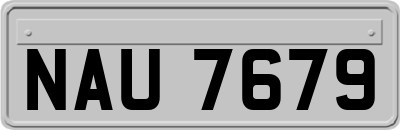 NAU 7679